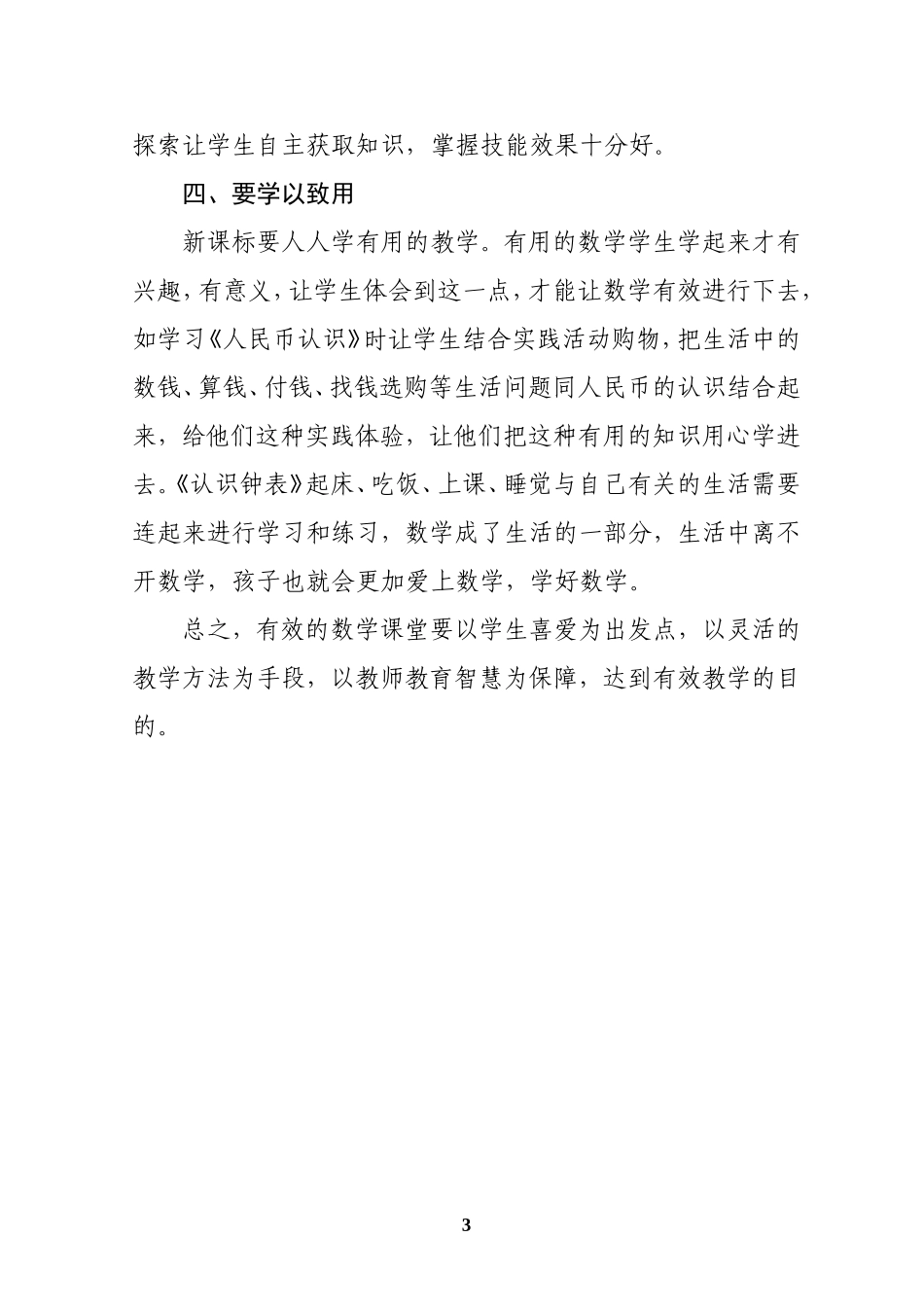 探索让学生自主获取知识，掌握技能效果十分好。

四、要学以致用

新课标要人人学有用的教学。有用的数学学生学起来才有兴趣，有意义，让学生体会到这一点，才能让数学有效进行下去，如学习《人民币认识》时让学生结合实践活动购物，把生活中的数钱、算钱、付钱、找钱选购等生活问题同人民币的认识结合起来，给他们这种实践体验，让他们把这种有用的知识用心学进去。《认识钟表》起床、吃饭、上课、睡觉与自己有关的生活需要连起来进行学习和练习，数学成了生活的一部分，生活中离不开数学，孩子也就会更加爱上数学，学好数学。

总之，有效的数学课堂要以学生喜爱为出发点，以灵活的教学方法为手段，以教师教育智慧为保障，达到有效教学的目的。

3